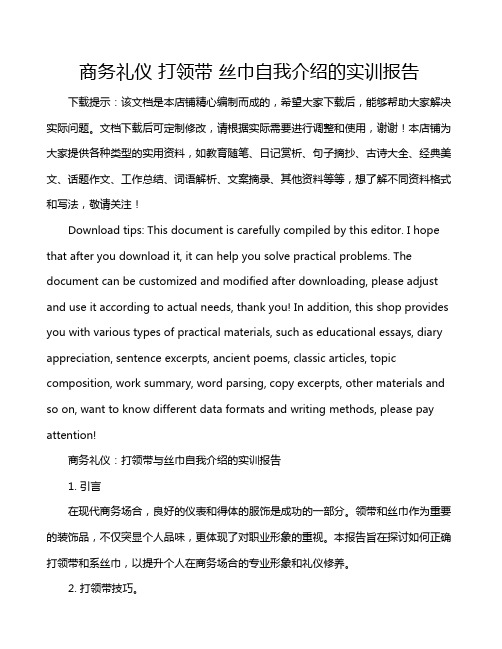 商务礼仪 打领带 丝巾自我介绍的实训报告

下载提示：该文档是本店铺精心编制而成的，希望大家下载后，能够帮助大家解决实际问题。文档下载后可定制修改，请根据实际需要进行调整和使用，谢谢！本店铺为大家提供各种类型的实用资料，如教育随笔、日记赏析、句子摘抄、古诗大全、经典美文、话题作文、工作总结、词语解析、文案摘录、其他资料等等，想了解不同资料格式和写法，敬请关注！

Download tips: This document is carefully compiled by this editor. I hope that after you download it, it can help you solve practical problems. The document can be customized and modified after downloading, please adjust and use it according to actual needs, thank you! In addition, this shop provides you with various types of practical materials, such as educational essays, diary appreciation, sentence excerpts, ancient poems, classic articles, topic composition, work summary, word parsing, copy excerpts, other materials and so on, want to know different data formats and writing methods, please pay attention!

商务礼仪：打领带与丝巾自我介绍的实训报告

1. 引言

在现代商务场合，良好的仪表和得体的服饰是成功的一部分。领带和丝巾作为重要的装饰品，不仅突显个人品味，更体现了对职业形象的重视。本报告旨在探讨如何正确打领带和系丝巾，以提升个人在商务场合的专业形象和礼仪修养。

2. 打领带技巧。